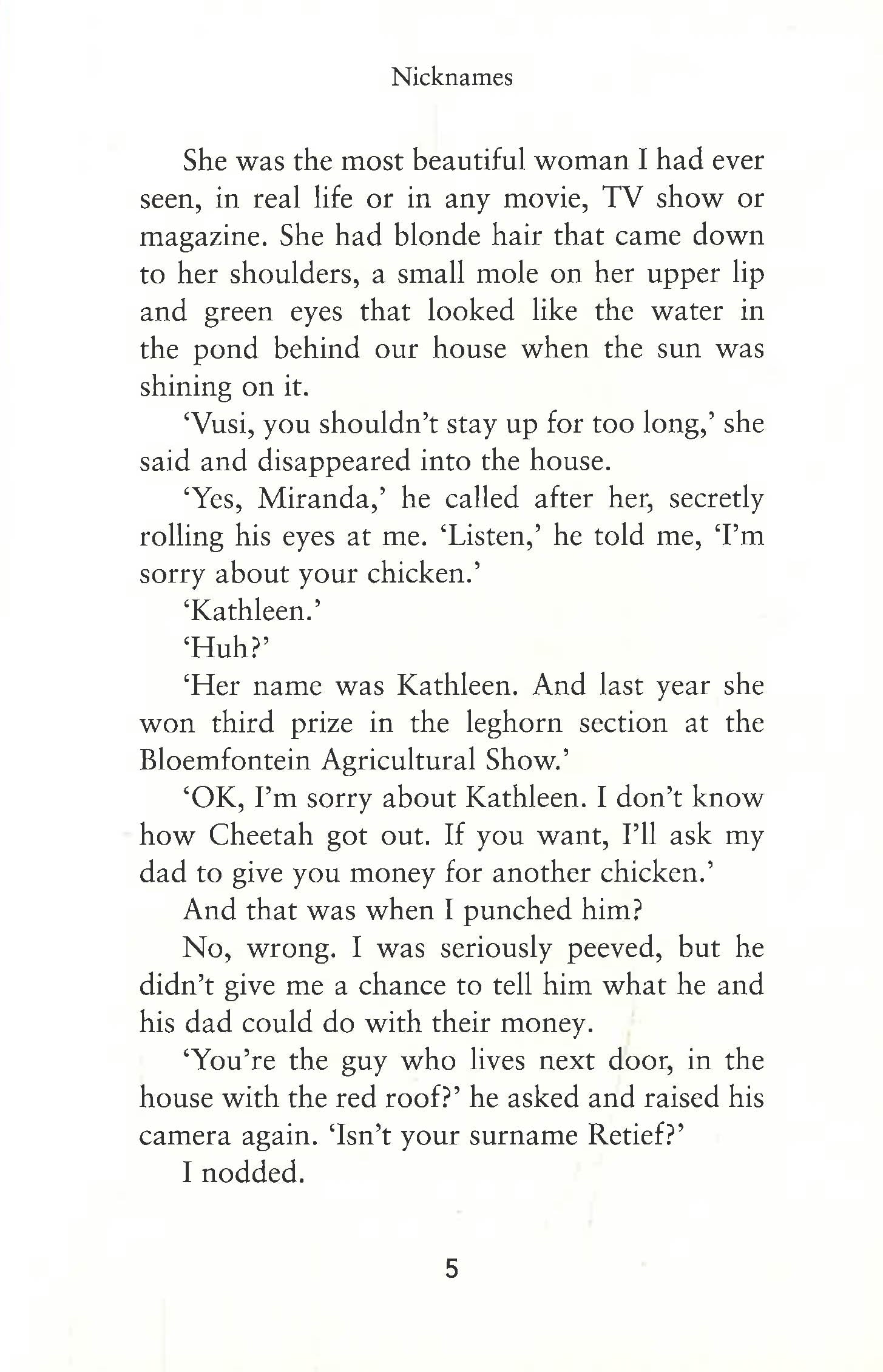 Nicknames

She was the most beautiful woman I had ever seen, in real life or in any movie, TV show or magazine. She had blonde hair that came down to her shoulders, a small mole on her upper lip and green eyes that looked like the water in the pond behind our house when the sun was shining on it.

'Vusi, you shouldn't stay up for too long,' she said and disappeared into the house.

'Yes, Miranda,' he called after her, secretly rolling his eyes at me. 'Listen,' he told me, 'I'm sorry about your chicken.'

'Kathleen.'

'Huh?'

'Her name was Kathleen. And last year she won third prize in the leghorn section at the Bloemfontein Agricultural Show.'

'OK, I'm sorry about Kathleen. I don't know how Cheetah got out. If you want, I'll ask my dad to give you money for another chicken.'

And that was when I punched him?

No, wrong. I was seriously peeved, but he didn't give me a chance to tell him what he and his dad could do with their money.

'You're the guy who lives next door, in the house with the red roof?' he asked and raised his camera again. 'Isn't your surname Retief?'

I nodded.

5